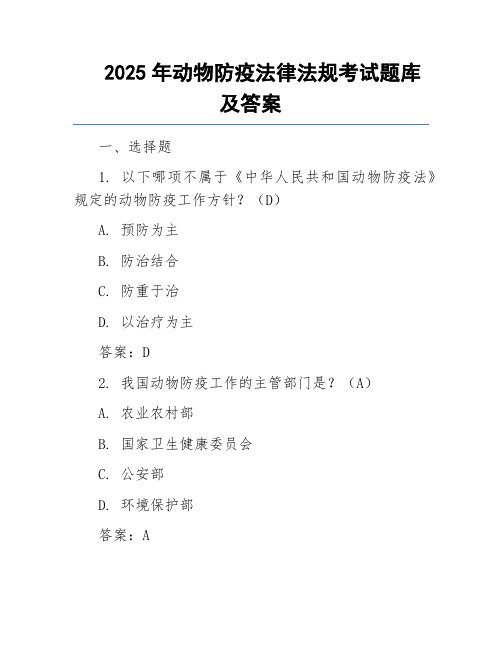 2025 年动物防疫法律法规考试题库及答案

一、选择题

1. 以下哪项不属于《中华人民共和国动物防疫法》规定的动物防疫工作方针？（D）

A. 预防为主

B. 防治结合

C. 防重于治

D. 以治疗为主

答案：D

2. 我国动物防疫工作的主管部门是？（A）

A. 农业农村部

B. 国家卫生健康委员会

C. 公安部

D. 环境保护部

答案：A